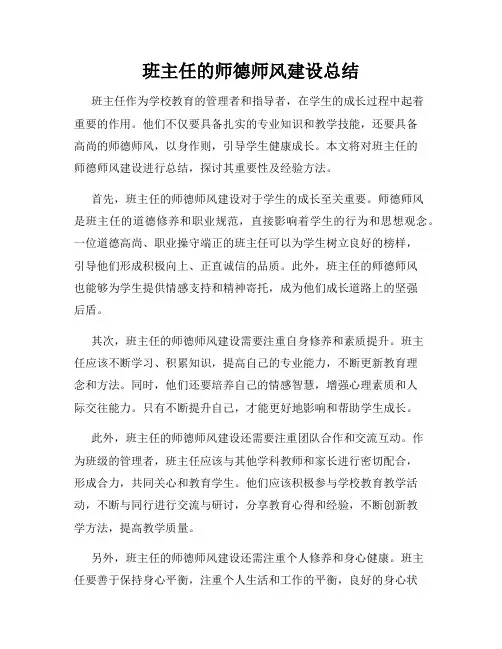 班主任的师德师风建设总结

班主任作为学校教育的管理者和指导者，在学生的成长过程中起着重要的作用。他们不仅要具备扎实的专业知识和教学技能，还要具备高尚的师德师风，以身作则，引导学生健康成长。本文将对班主任的师德师风建设进行总结，探讨其重要性及经验方法。

首先，班主任的师德师风建设对于学生的成长至关重要。师德师风是班主任的道德修养和职业规范，直接影响着学生的行为和思想观念。一位道德高尚、职业操守端正的班主任可以为学生树立良好的榜样，引导他们形成积极向上、正直诚信的品质。此外，班主任的师德师风也能够为学生提供情感支持和精神寄托，成为他们成长道路上的坚强后盾。

其次，班主任的师德师风建设需要注重自身修养和素质提升。班主任应该不断学习、积累知识，提高自己的专业能力，不断更新教育理念和方法。同时，他们还要培养自己的情感智慧，增强心理素质和人际交往能力。只有不断提升自己，才能更好地影响和帮助学生成长。

此外，班主任的师德师风建设还需要注重团队合作和交流互动。作为班级的管理者，班主任应该与其他学科教师和家长进行密切配合，形成合力，共同关心和教育学生。他们应该积极参与学校教育教学活动，不断与同行进行交流与研讨，分享教育心得和经验，不断创新教学方法，提高教学质量。

另外，班主任的师德师风建设还需注重个人修养和身心健康。班主任要善于保持身心平衡，注重个人生活和工作的平衡，良好的身心状